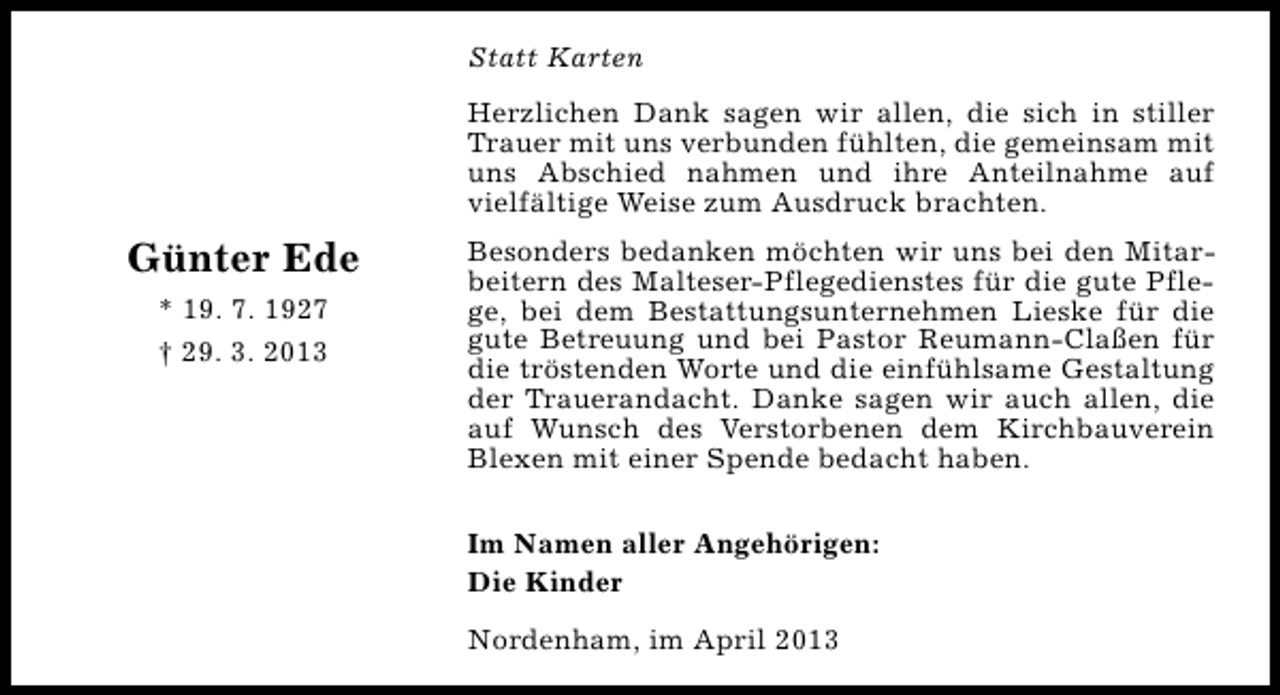 Günter Ede

* 19. 7. 1927

† 29. 3. 2013

Statt Karten

Herzlichen Dank sagen wir allen, die sich in stiller Trauer mit uns verbunden fühlten, die gemeinsam mit uns Abschied nahmen und ihre Anteilnahme auf vielfältige Weise zum Ausdruck brachten.

Besonders bedanken möchten wir uns bei den Mitarbeitern des Malteser-Pflegedienstes für die gute Pflege, bei dem Bestattungsunternehmen Lieske für die gute Betreuung und bei Pastor Reumann-Claßen für die tröstenden Worte und die einfühlsame Gestaltung der Trauerandacht. Danke sagen wir auch allen, die auf Wunsch des Verstorbenen dem Kirchbauverein Blexen mit einer Spende bedacht haben.

Im Namen aller Angehörigen:
Die Kinder

Nordenham, im April 2013